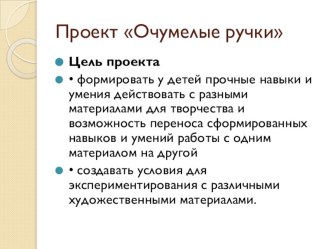 Проект «Очумелые ручки»

Цель проекта

• формировать у детей прочные навыки и умения действовать с разными материалами для творчества и возможность переноса сформированных навыков и умений работы с одним материалом на другой

• создавать условия для экспериментирования с различными художественными материалами.